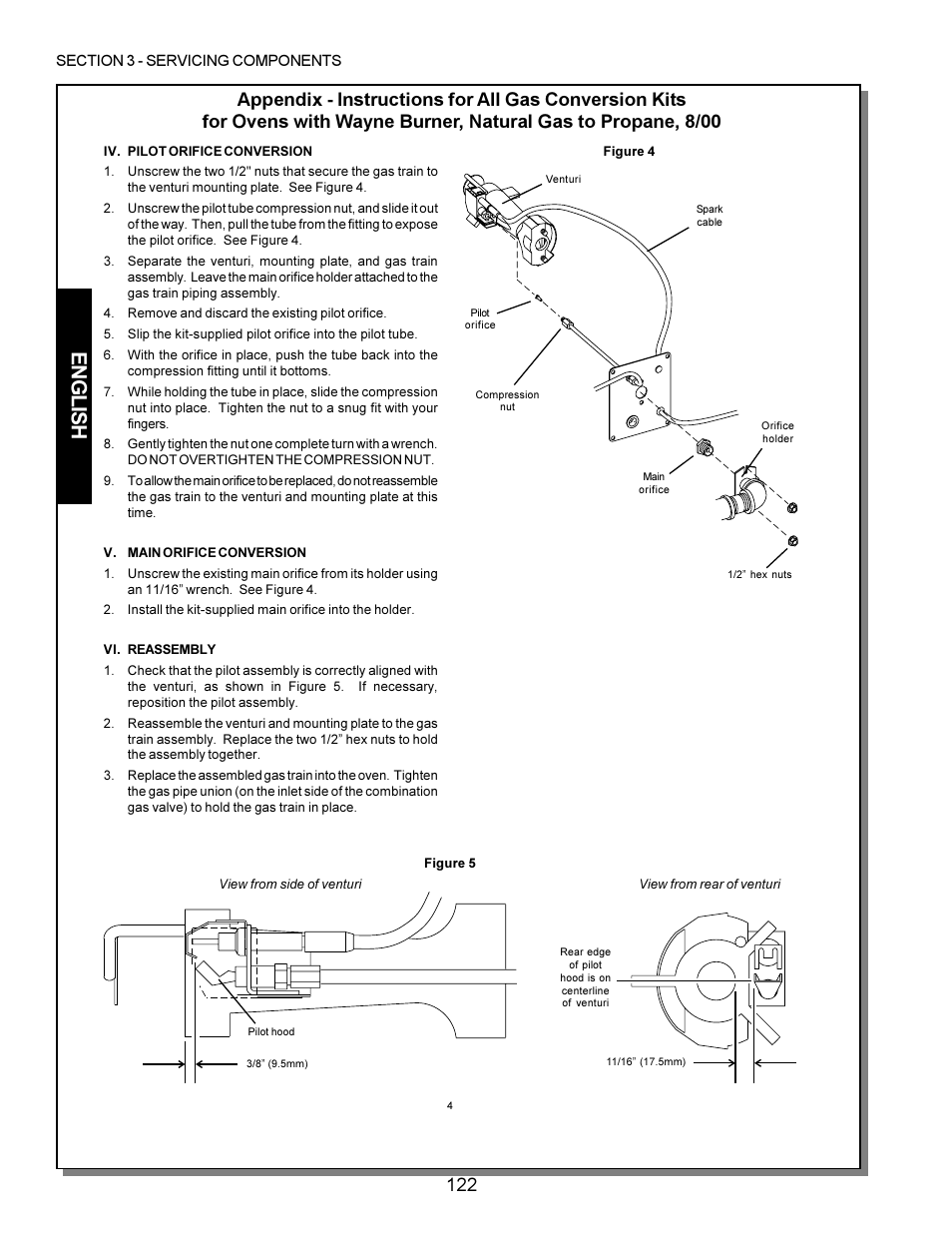 SECTION 3 - SERVICING COMPONENTS

ENGLISH

Appendix - Instructions for All Gas Conversion Kits for Ovens with Wayne Burner, Natural Gas to Propane, 8/00

IV. PILOT ORIFICE CONVERSION

1. Unscrew the two 1/2" nuts that secure the gas train to the venturi mounting plate. See Figure 4.
2. Unscrew the pilot tube compression nut, and slide it out of the way. Then, pull the tube from the fitting to expose the pilot orifice. See Figure 4.
3. Separate the venturi, mounting plate, and gas train assembly. Leave the main orifice holder attached to the gas train piping assembly.
4. Remove and discard the existing pilot orifice.
5. Slip the kit-supplied pilot orifice into the pilot tube.
6. With the orifice in place, push the tube back into the compression fitting until it bottoms.
7. While holding the tube in place, slide the compression nut into place. Tighten the nut to a snug fit with your fingers.
8. Gently tighten the nut one complete turn with a wrench. DO NOT OVERTIGHTEN THE COMPRESSION NUT.
9. To allow the main orifice to be replaced, do not reassemble the gas train to the venturi and mounting plate at this time.

V. MAIN ORIFICE CONVERSION

1. Unscrew the existing main orifice from its holder using an 11/16" wrench. See Figure 4.
2. Install the kit-supplied main orifice into the holder.

VI. REASSEMBLY

1. Check that the pilot assembly is correctly aligned with the venturi, as shown in Figure 5. If necessary, reposition the pilot assembly.
2. Reassemble the venturi and mounting plate to the gas train assembly. Replace the two 1/2" hex nuts to hold the assembly together.
3. Replace the assembled gas train into the oven. Tighten the gas pipe union (on the inlet side of the combination gas valve) to hold the gas train in place.

Figure 4

Venturi
Spark cable
Pilot orifice
Compression nut
Orifice holder
Main orifice
1/2" hex nuts

Figure 5

View from side of venturi
Pilot hood
3/8" (9.5mm)

View from rear of venturi
Rear edge of pilot hood is on centerline of venturi
11/16" (17.5mm)

4

122